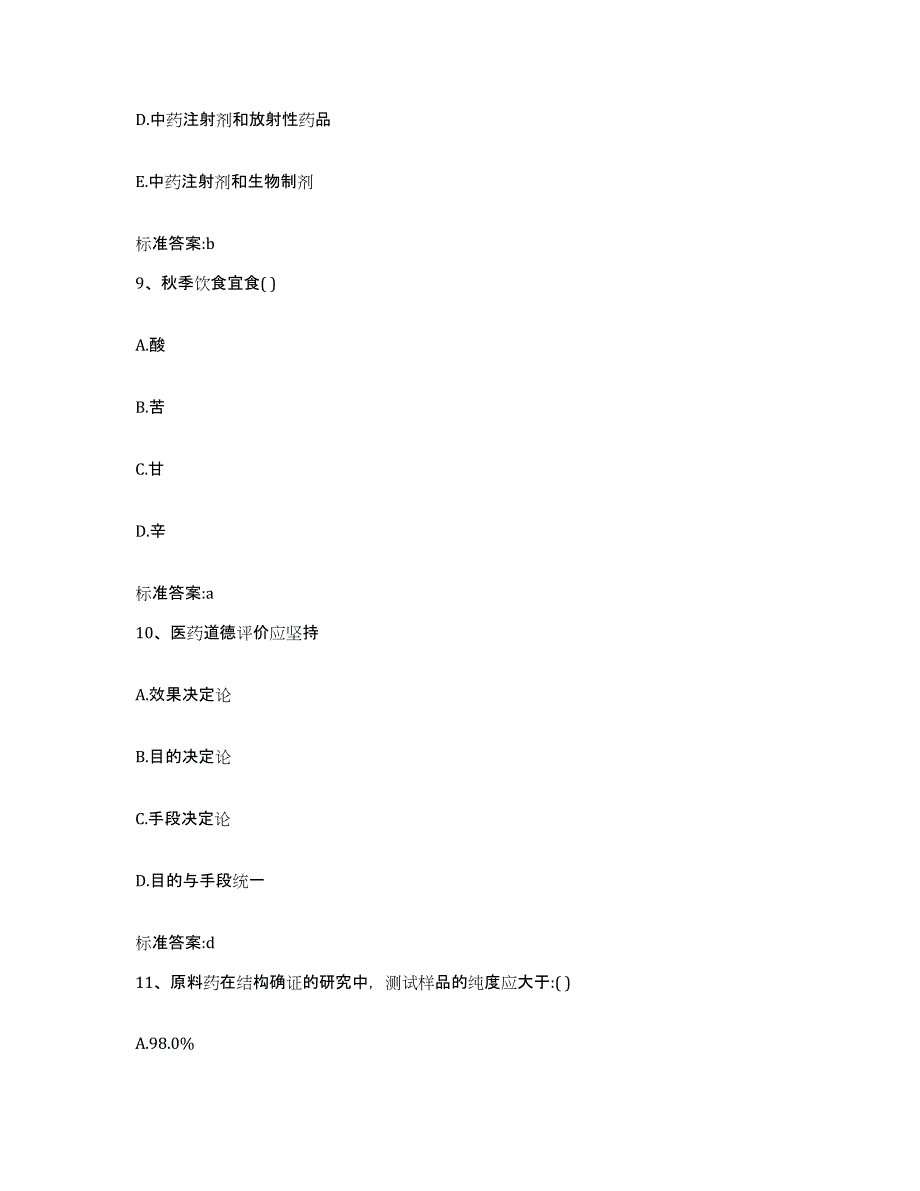 D.中药注射剂和放射性药品

E.中药注射剂和生物制剂

标准答案:b

9、秋季饮食宜食( )

A.酸

B.苦

C.甘

D.辛

标准答案:a

10、医药道德评价应坚持

A.效果决定论

B.目的决定论

C.手段决定论

D.目的与手段统一

标准答案:d

11、原料药在结构确证的研究中，测试样品的纯度应大于:( )

A.98.0%